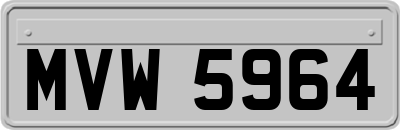 MVW 5964